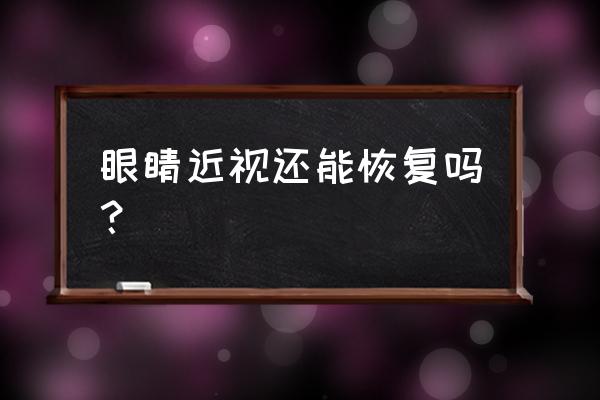 眼睛近视还能恢复吗？